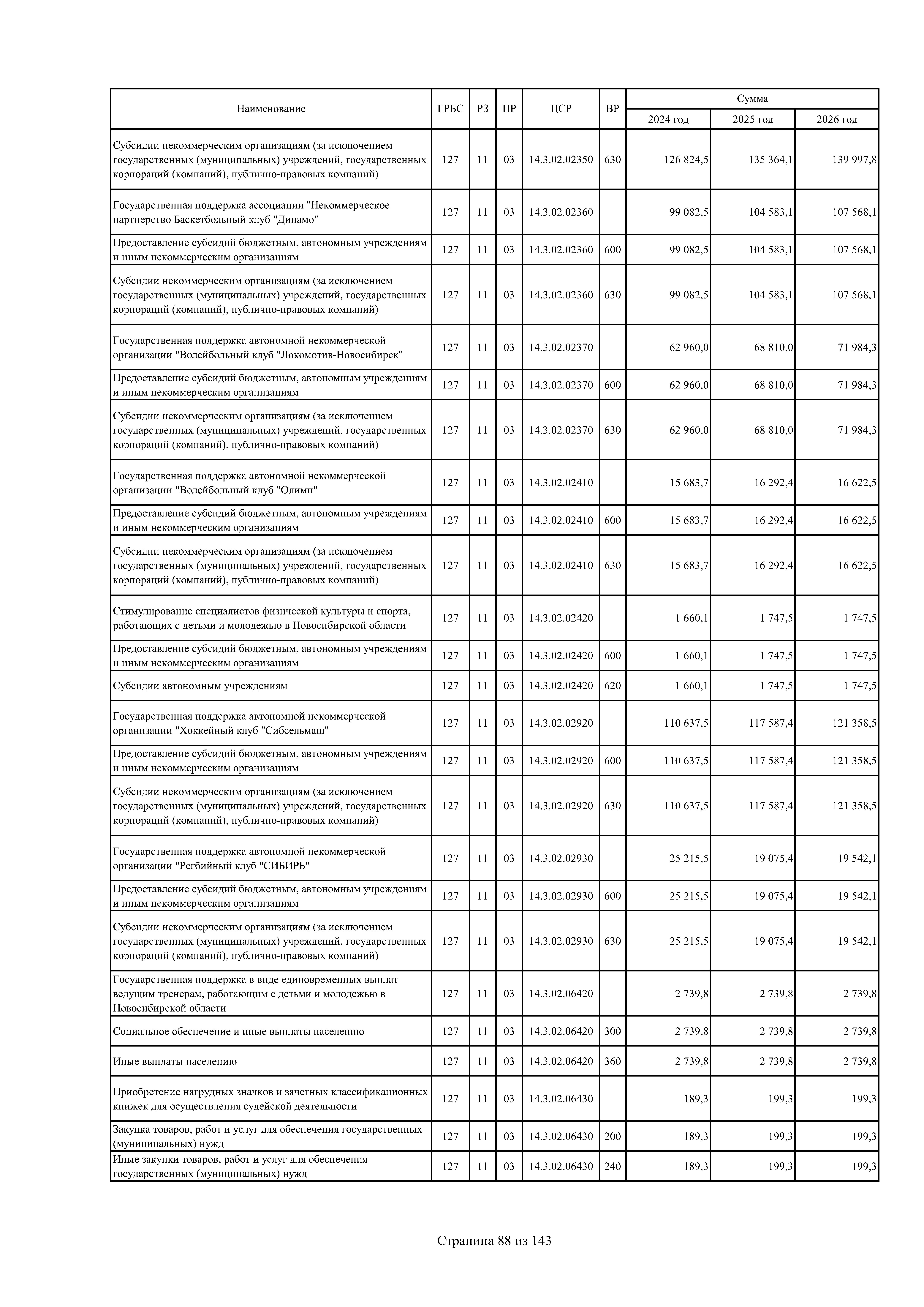 | Наименование | ГРБС | РЗ | ПР | ЦСР | ВР | Сумма 2024 год | Сумма 2025 год | Сумма 2026 год |
|---|---|---|---|---|---|---|---|---|
| Субсидии некоммерческим организациям (за исключением государственных (муниципальных) учреждений, государственных корпораций (компаний), публично-правовых компаний) | 127 | 11 | 03 | 14.3.02.02350 | 630 | 126 824,5 | 135 364,1 | 139 997,8 |
| Государственная поддержка ассоциации "Некоммерческое партнерство Баскетбольный клуб "Динамо" | 127 | 11 | 03 | 14.3.02.02360 | | 99 082,5 | 104 583,1 | 107 568,1 |
| Предоставление субсидий бюджетным, автономным учреждениям и иным некоммерческим организациям | 127 | 11 | 03 | 14.3.02.02360 | 600 | 99 082,5 | 104 583,1 | 107 568,1 |
| Субсидии некоммерческим организациям (за исключением государственных (муниципальных) учреждений, государственных корпораций (компаний), публично-правовых компаний) | 127 | 11 | 03 | 14.3.02.02360 | 630 | 99 082,5 | 104 583,1 | 107 568,1 |
| Государственная поддержка автономной некоммерческой организации "Волейбольный клуб "Локомотив-Новосибирск" | 127 | 11 | 03 | 14.3.02.02370 | | 62 960,0 | 68 810,0 | 71 984,3 |
| Предоставление субсидий бюджетным, автономным учреждениям и иным некоммерческим организациям | 127 | 11 | 03 | 14.3.02.02370 | 600 | 62 960,0 | 68 810,0 | 71 984,3 |
| Субсидии некоммерческим организациям (за исключением государственных (муниципальных) учреждений, государственных корпораций (компаний), публично-правовых компаний) | 127 | 11 | 03 | 14.3.02.02370 | 630 | 62 960,0 | 68 810,0 | 71 984,3 |
| Государственная поддержка автономной некоммерческой организации "Волейбольный клуб "Олимп" | 127 | 11 | 03 | 14.3.02.02410 | | 15 683,7 | 16 292,4 | 16 622,5 |
| Предоставление субсидий бюджетным, автономным учреждениям и иным некоммерческим организациям | 127 | 11 | 03 | 14.3.02.02410 | 600 | 15 683,7 | 16 292,4 | 16 622,5 |
| Субсидии некоммерческим организациям (за исключением государственных (муниципальных) учреждений, государственных корпораций (компаний), публично-правовых компаний) | 127 | 11 | 03 | 14.3.02.02410 | 630 | 15 683,7 | 16 292,4 | 16 622,5 |
| Стимулирование специалистов физической культуры и спорта, работающих с детьми и молодежью в Новосибирской области | 127 | 11 | 03 | 14.3.02.02420 | | 1 660,1 | 1 747,5 | 1 747,5 |
| Предоставление субсидий бюджетным, автономным учреждениям и иным некоммерческим организациям | 127 | 11 | 03 | 14.3.02.02420 | 600 | 1 660,1 | 1 747,5 | 1 747,5 |
| Субсидии автономным учреждениям | 127 | 11 | 03 | 14.3.02.02420 | 620 | 1 660,1 | 1 747,5 | 1 747,5 |
| Государственная поддержка автономной некоммерческой организации "Хоккейный клуб "Сибсельмаш" | 127 | 11 | 03 | 14.3.02.02920 | | 110 637,5 | 117 587,4 | 121 358,5 |
| Предоставление субсидий бюджетным, автономным учреждениям и иным некоммерческим организациям | 127 | 11 | 03 | 14.3.02.02920 | 600 | 110 637,5 | 117 587,4 | 121 358,5 |
| Субсидии некоммерческим организациям (за исключением государственных (муниципальных) учреждений, государственных корпораций (компаний), публично-правовых компаний) | 127 | 11 | 03 | 14.3.02.02920 | 630 | 110 637,5 | 117 587,4 | 121 358,5 |
| Государственная поддержка автономной некоммерческой организации "Регбийный клуб "СИБИРЬ" | 127 | 11 | 03 | 14.3.02.02930 | | 25 215,5 | 19 075,4 | 19 542,1 |
| Предоставление субсидий бюджетным, автономным учреждениям и иным некоммерческим организациям | 127 | 11 | 03 | 14.3.02.02930 | 600 | 25 215,5 | 19 075,4 | 19 542,1 |
| Субсидии некоммерческим организациям (за исключением государственных (муниципальных) учреждений, государственных корпораций (компаний), публично-правовых компаний) | 127 | 11 | 03 | 14.3.02.02930 | 630 | 25 215,5 | 19 075,4 | 19 542,1 |
| Государственная поддержка в виде единовременных выплат ведущим тренерам, работающим с детьми и молодежью в Новосибирской области | 127 | 11 | 03 | 14.3.02.06420 | | 2 739,8 | 2 739,8 | 2 739,8 |
| Социальное обеспечение и иные выплаты населению | 127 | 11 | 03 | 14.3.02.06420 | 300 | 2 739,8 | 2 739,8 | 2 739,8 |
| Иные выплаты населению | 127 | 11 | 03 | 14.3.02.06420 | 360 | 2 739,8 | 2 739,8 | 2 739,8 |
| Приобретение нагрудных значков и зачетных классификационных книжек для осуществления судейской деятельности | 127 | 11 | 03 | 14.3.02.06430 | | 189,3 | 199,3 | 199,3 |
| Закупка товаров, работ и услуг для обеспечения государственных (муниципальных) нужд | 127 | 11 | 03 | 14.3.02.06430 | 200 | 189,3 | 199,3 | 199,3 |
| Иные закупки товаров, работ и услуг для обеспечения государственных (муниципальных) нужд | 127 | 11 | 03 | 14.3.02.06430 | 240 | 189,3 | 199,3 | 199,3 |

Страница 88 из 143